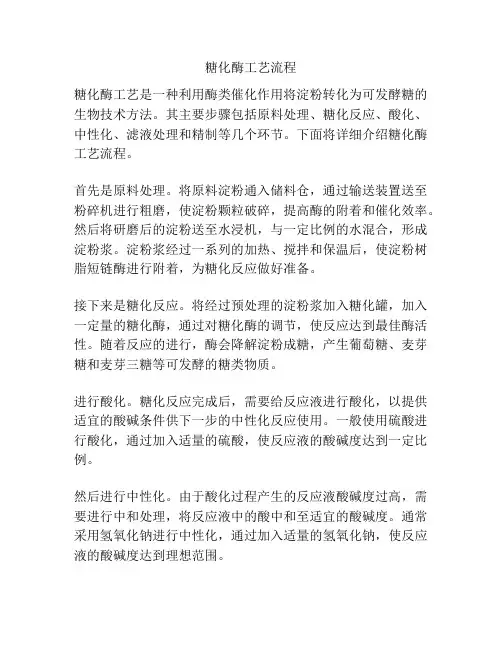 糖化酶工艺流程

糖化酶工艺是一种利用酶类催化作用将淀粉转化为可发酵糖的生物技术方法。其主要步骤包括原料处理、糖化反应、酸化、中性化、滤液处理和精制等几个环节。下面将详细介绍糖化酶工艺流程。

首先是原料处理。将原料淀粉通入储料仓，通过输送装置送至粉碎机进行粗磨，使淀粉颗粒破碎，提高酶的附着和催化效率。然后将研磨后的淀粉送至水浸机，与一定比例的水混合，形成淀粉浆。淀粉浆经过一系列的加热、搅拌和保温后，使淀粉树脂短链酶进行附着，为糖化反应做好准备。

接下来是糖化反应。将经过预处理的淀粉浆加入糖化罐，加入一定量的糖化酶，通过对糖化酶的调节，使反应达到最佳酶活性。随着反应的进行，酶会降解淀粉成糖，产生葡萄糖、麦芽糖和麦芽三糖等可发酵的糖类物质。

进行酸化。糖化反应完成后，需要给反应液进行酸化，以提供适宜的酸碱条件供下一步的中性化反应使用。一般使用硫酸进行酸化，通过加入适量的硫酸，使反应液的酸碱度达到一定比例。

然后进行中性化。由于酸化过程产生的反应液酸碱度过高，需要进行中和处理，将反应液中的酸中和至适宜的酸碱度。通常采用氢氧化钠进行中性化，通过加入适量的氢氧化钠，使反应液的酸碱度达到理想范围。